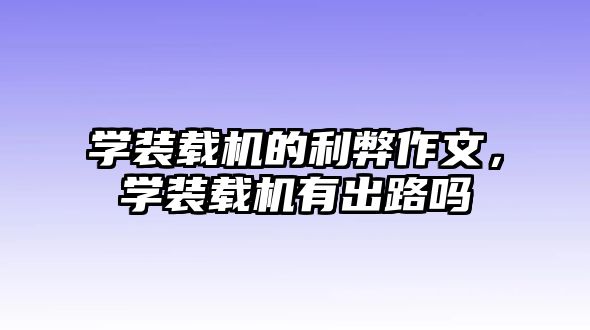 学装载机的利弊作文，学装载机有出路吗